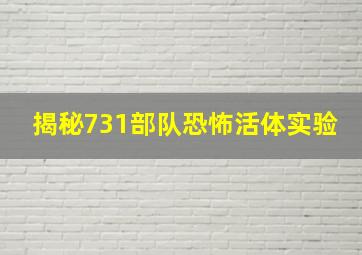 揭秘731部队恐怖活体实验